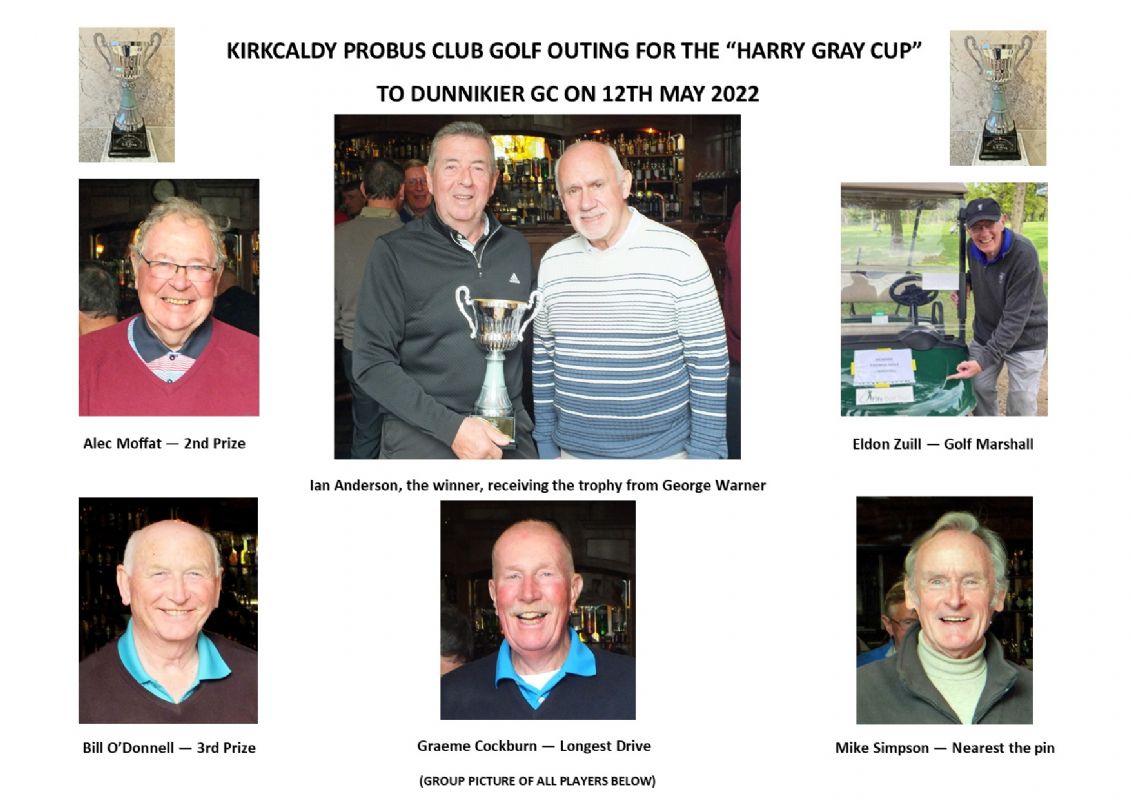 KIRKCALDY PROBUS CLUB GOLF OUTING FOR THE "HARRY GRAY CUP"

TO DUNNIKIER GC ON 12TH MAY 2022

Alec Moffat — 2nd Prize

Ian Anderson, the winner, receiving the trophy from George Warner

Eldon Zuill — Golf Marshall

Bill O'Donnell — 3rd Prize

Graeme Cockburn — Longest Drive

Mike Simpson — Nearest the pin

(GROUP PICTURE OF ALL PLAYERS BELOW)